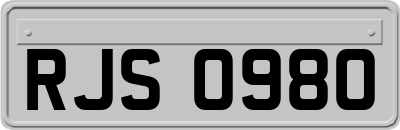 RJS 0980